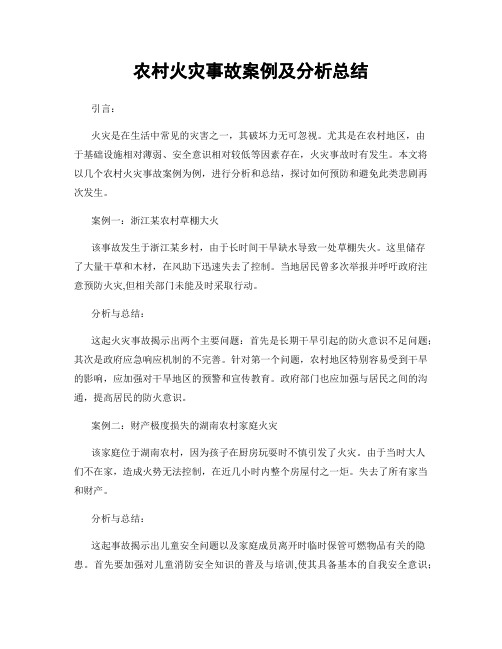 农村火灾事故案例及分析总结

引言：

火灾是在生活中常见的灾害之一，其破坏力无可忽视。尤其是在农村地区，由于基础设施相对薄弱、安全意识相对较低等因素存在，火灾事故时有发生。本文将以几个农村火灾事故案例为例，进行分析和总结，探讨如何预防和避免此类悲剧再次发生。

案例一：浙江某农村草棚大火

该事故发生于浙江某乡村，由于长时间干旱缺水导致一处草棚失火。这里储存了大量干草和木材，在风助下迅速失去了控制。当地居民曾多次举报并呼吁政府注意预防火灾,但相关部门未能及时采取行动。

分析与总结：

这起火灾事故揭示出两个主要问题：首先是长期干旱引起的防火意识不足问题；其次是政府应急响应机制的不完善。针对第一个问题，农村地区特别容易受到干旱的影响，应加强对干旱地区的预警和宣传教育。政府部门也应加强与居民之间的沟通，提高居民的防火意识。

案例二：财产极度损失的湖南农村家庭火灾

该家庭位于湖南农村，因为孩子在厨房玩耍时不慎引发了火灾。由于当时大人们不在家，造成火势无法控制，在近几小时内整个房屋付之一炬。失去了所有家当和财产。

分析与总结：

这起事故揭示出儿童安全问题以及家庭成员离开时临时保管可燃物品有关的隐患。首先要加强对儿童消防安全知识的普及与培训,使其具备基本的自我安全意识；